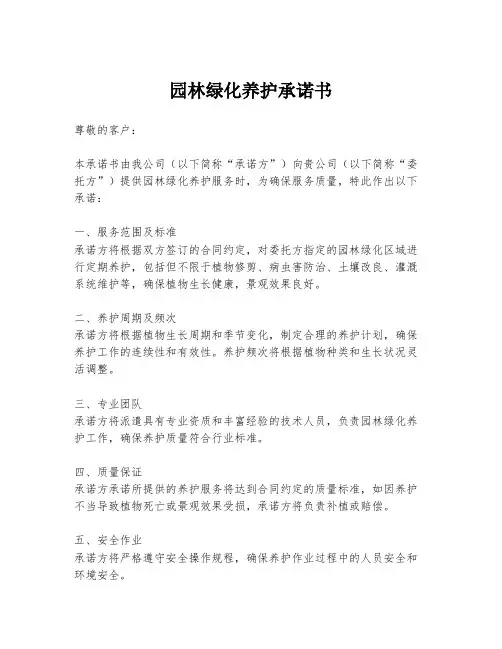 园林绿化养护承诺书

尊敬的客户：

本承诺书由我公司（以下简称“承诺方”）向贵公司（以下简称“委托方”）提供园林绿化养护服务时，为确保服务质量，特此作出以下承诺：

一、服务范围及标准
承诺方将根据双方签订的合同约定，对委托方指定的园林绿化区域进行定期养护，包括但不限于植物修剪、病虫害防治、土壤改良、灌溉系统维护等，确保植物生长健康，景观效果良好。

二、养护周期及频次
承诺方将根据植物生长周期和季节变化，制定合理的养护计划，确保养护工作的连续性和有效性。养护频次将根据植物种类和生长状况灵活调整。

三、专业团队
承诺方将派遣具有专业资质和丰富经验的技术人员，负责园林绿化养护工作，确保养护质量符合行业标准。

四、质量保证
承诺方承诺所提供的养护服务将达到合同约定的质量标准，如因养护不当导致植物死亡或景观效果受损，承诺方将负责补植或赔偿。

五、安全作业
承诺方将严格遵守安全操作规程，确保养护作业过程中的人员安全和环境安全。